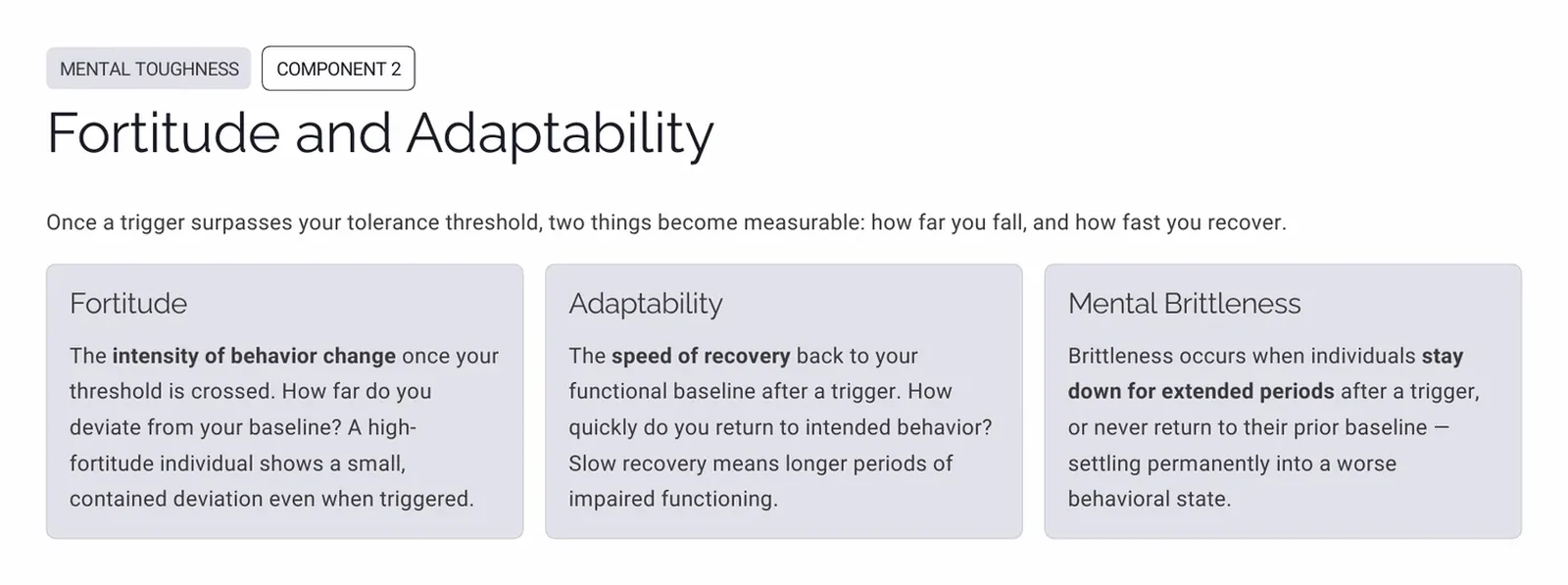 MENTAL TOUGHNESS COMPONENT 2

Fortitude and Adaptability

Once a trigger surpasses your tolerance threshold, two things become measurable: how far you fall, and how fast you recover.

Fortitude

The intensity of behavior change once your threshold is crossed. How far do you deviate from your baseline? A high-fortitude individual shows a small, contained deviation even when triggered.

Adaptability

The speed of recovery back to your functional baseline after a trigger. How quickly do you return to intended behavior? Slow recovery means longer periods of impaired functioning.

Mental Brittleness

Brittleness occurs when individuals stay down for extended periods after a trigger, or never return to their prior baseline — settling permanently into a worse behavioral state.